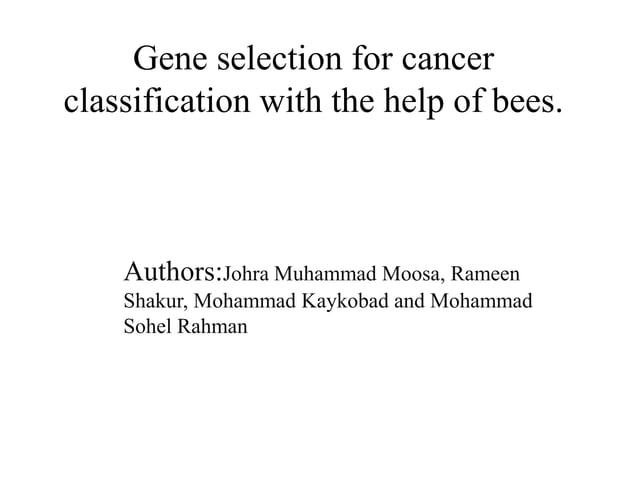 Gene selection for cancer classification with the help of bees.

Authors:Johra Muhammad Moosa, Rameen Shakur, Mohammad Kaykobad and Mohammad Sohel Rahman